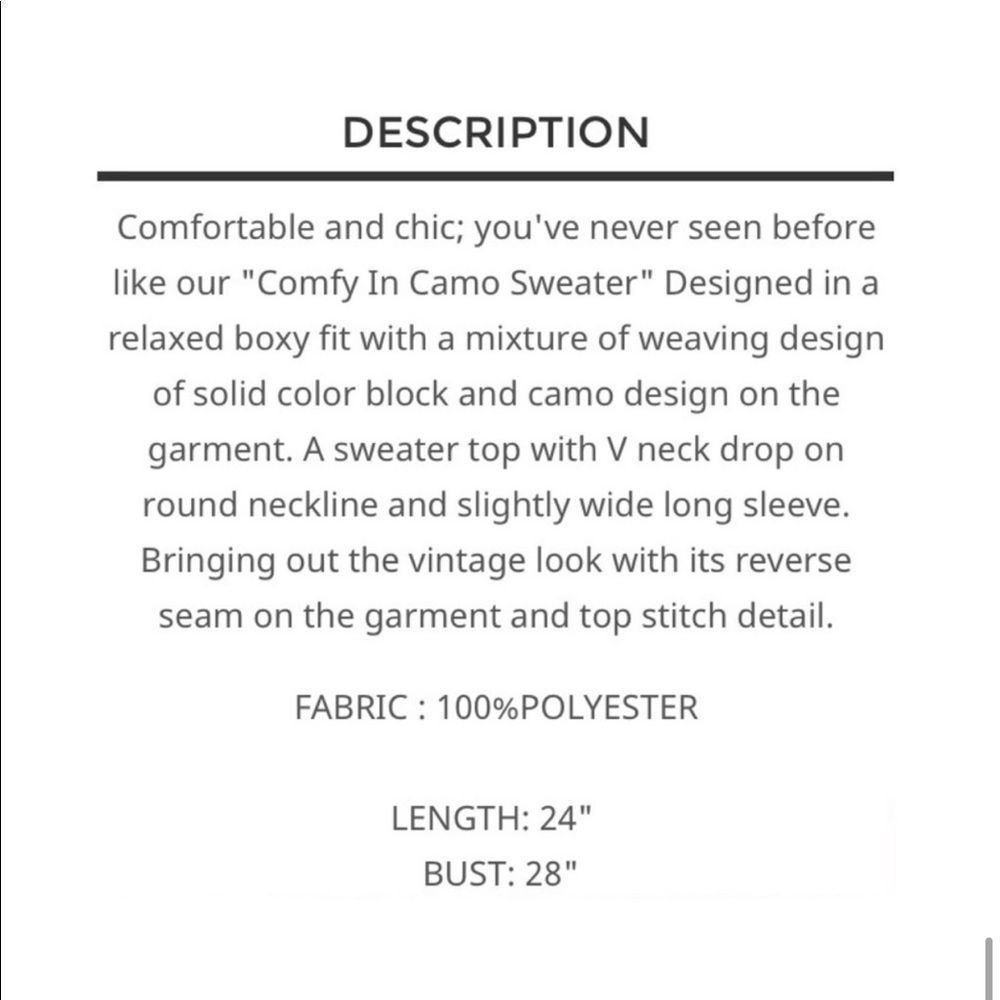 DESCRIPTION

Comfortable and chic; you've never seen before like our "Comfy In Camo Sweater" Designed in a relaxed boxy fit with a mixture of weaving design of solid color block and camo design on the garment. A sweater top with V neck drop on round neckline and slightly wide long sleeve. Bringing out the vintage look with its reverse seam on the garment and top stitch detail.

FABRIC : 100%POLYESTER

LENGTH: 24"
BUST: 28"